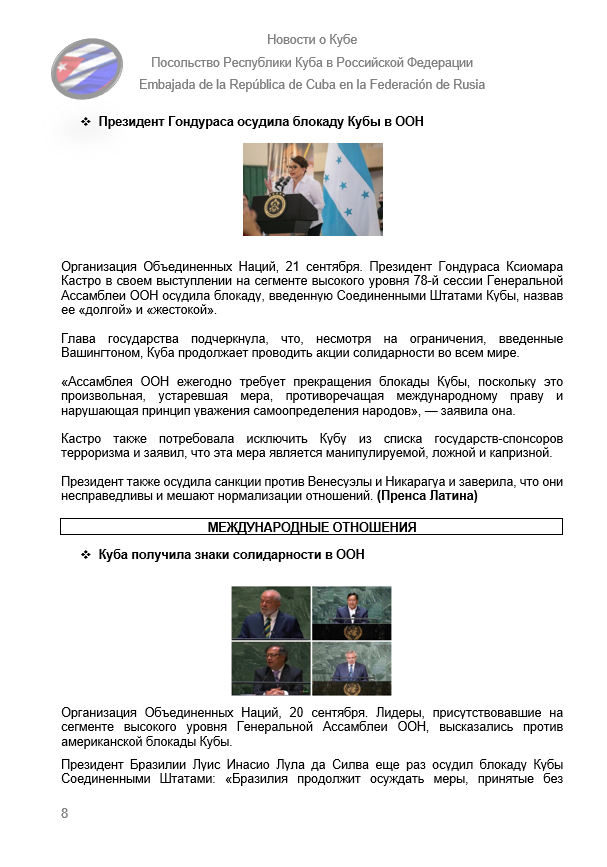 Новости о Кубе
Посольство Республики Куба в Российской Федерации
Embajada de la República de Cuba en la Federación de Rusia

❖ Президент Гондураса осудила блокаду Кубы в ООН

Организация Объединенных Наций, 21 сентября. Президент Гондураса Ксиомара Кастро в своем выступлении на сегменте высокого уровня 78-й сессии Генеральной Ассамблеи ООН осудила блокаду, введенную Соединенными Штатами Кубы, назвав ее «долгой» и «жестокой».

Глава государства подчеркнула, что, несмотря на ограничения, введенные Вашингтоном, Куба продолжает проводить акции солидарности во всем мире.

«Ассамблея ООН ежегодно требует прекращения блокады Кубы, поскольку это произвольная, устаревшая мера, противоречащая международному праву и нарушающая принцип уважения самоопределения народов», — заявила она.

Кастро также потребовала исключить Кубу из списка государств-спонсоров терроризма и заявил, что эта мера является манипулируемой, ложной и капризной.

Президент также осудила санкции против Венесуэлы и Никарагуа и заверила, что они несправедливы и мешают нормализации отношений. (Пренса Латина)

МЕЖДУНАРОДНЫЕ ОТНОШЕНИЯ

❖ Куба получила знаки солидарности в ООН

Организация Объединенных Наций, 20 сентября. Лидеры, присутствовавшие на сегменте высокого уровня Генеральной Ассамблеи ООН, высказались против американской блокады Кубы.

Президент Бразилии Луис Инасио Лула да Силва еще раз осудил блокаду Кубы Соединенными Штатами: «Бразилия продолжит осуждать меры, принятые без

8